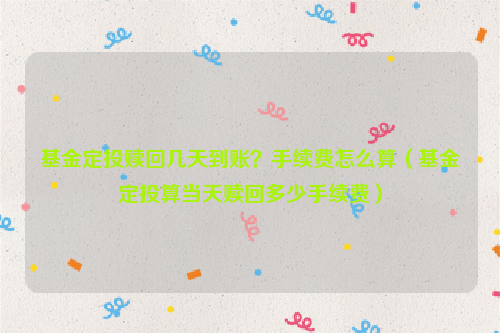 基金定投赎回几天到账？手续费怎么算（基金定投算当天赎回多少手续费）